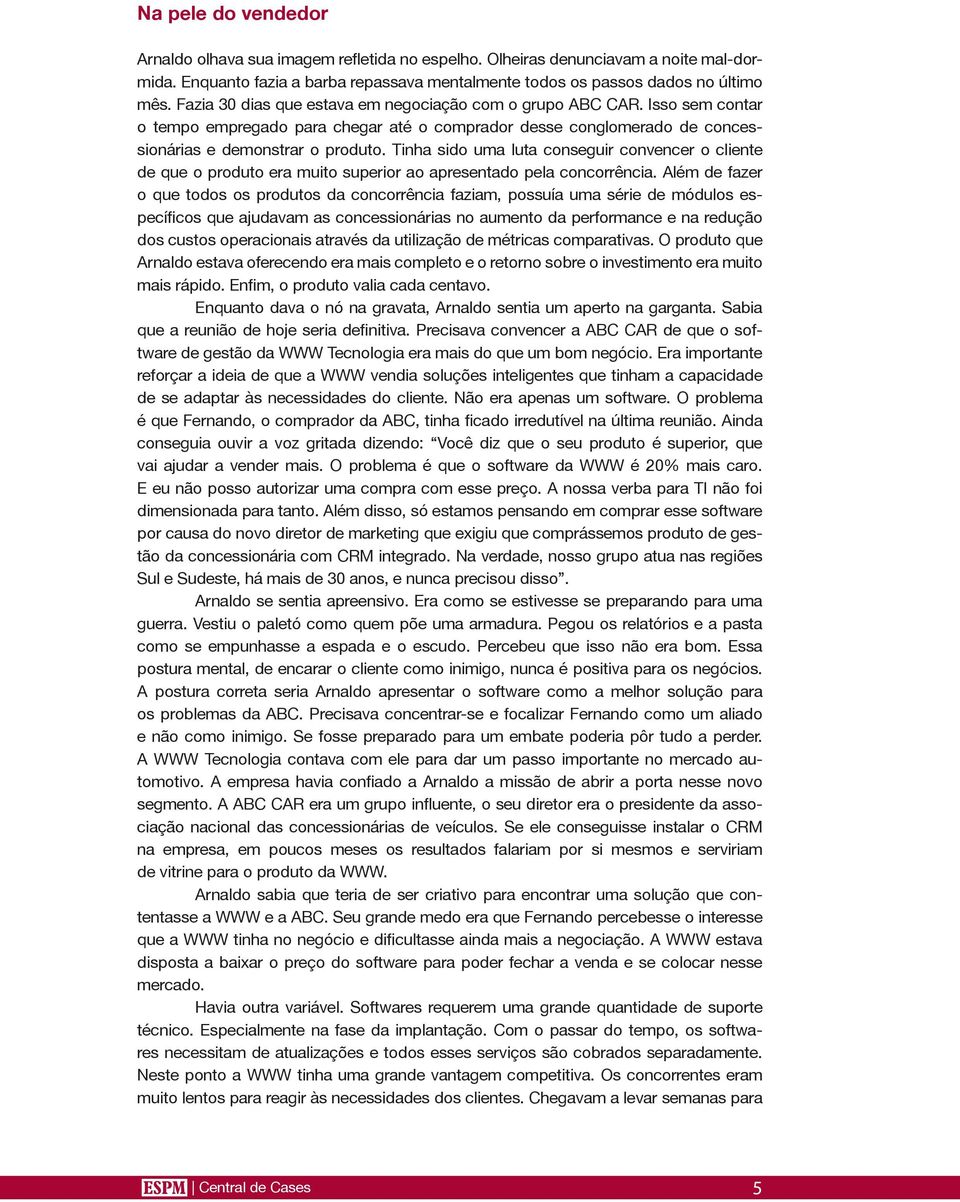 Na pele do vendedor

Arnaldo olhava sua imagem refletida no espelho. Olheiras denunciavam a noite mal-dormida. Enquanto fazia a barba repassava mentalmente todos os passos dados no último mês. Fazia 30 dias que estava em negociação com o grupo ABC CAR. Isso sem contar o tempo empregado para chegar até o comprador desse conglomerado de concessionárias e demonstrar o produto. Tinha sido uma luta conseguir convencer o cliente de que o produto era muito superior ao apresentado pela concorrência. Além de fazer o que todos os produtos da concorrência faziam, possuía uma série de módulos específicos que ajudavam as concessionárias no aumento da performance e na redução dos custos operacionais através da utilização de métricas comparativas. O produto que Arnaldo estava oferecendo era mais completo e o retorno sobre o investimento era muito mais rápido. Enfim, o produto valia cada centavo.

Enquanto dava o nó na gravata, Arnaldo sentia um aperto na garganta. Sabia que a reunião de hoje seria definitiva. Precisava convencer a ABC CAR de que o software de gestão da WWW Tecnologia era mais do que um bom negócio. Era importante reforçar a ideia de que a WWW vendia soluções inteligentes que tinham a capacidade de se adaptar às necessidades do cliente. Não era apenas um software. O problema é que Fernando, o comprador da ABC, tinha ficado irredutível na última reunião. Ainda conseguia ouvir a voz gritada dizendo: “Você diz que o seu produto é superior, que vai ajudar a vender mais. O problema é que o software da WWW é 20% mais caro. E eu não posso autorizar uma compra com esse preço. A nossa verba para TI não foi dimensionada para tanto. Além disso, só estamos pensando em comprar esse software por causa do novo diretor de marketing que exigiu que comprássemos produto de gestão da concessionária com CRM integrado. Na verdade, nosso grupo atua nas regiões Sul e Sudeste, há mais de 30 anos, e nunca precisou disso”.

Arnaldo se sentia apreensivo. Era como se estivesse se preparando para uma guerra. Vestiu o paletó como quem põe uma armadura. Pegou os relatórios e a pasta como se empunhasse a espada e o escudo. Percebeu que isso não era bom. Essa postura mental, de encarar o cliente como inimigo, nunca é positiva para os negócios. A postura correta seria Arnaldo apresentar o software como a melhor solução para os problemas da ABC. Precisava concentrar-se e focalizar Fernando como um aliado e não como inimigo. Se fosse preparado para um embate poderia pôr tudo a perder. A WWW Tecnologia contava com ele para dar um passo importante no mercado automotivo. A empresa havia confiado a Arnaldo a missão de abrir a porta nesse novo segmento. A ABC CAR era um grupo influente, o seu diretor era o presidente da associação nacional das concessionárias de veículos. Se ele conseguisse instalar o CRM na empresa, em poucos meses os resultados falariam por si mesmos e serviriam de vitrine para o produto da WWW.

Arnaldo sabia que teria de ser criativo para encontrar uma solução que contentasse a WWW e a ABC. Seu grande medo era que Fernando percebesse o interesse que a WWW tinha no negócio e dificultasse ainda mais a negociação. A WWW estava disposta a baixar o preço do software para poder fechar a venda e se colocar nesse mercado.

Havia outra variável. Softwares requerem uma grande quantidade de suporte técnico. Especialmente na fase da implantação. Com o passar do tempo, os softwares necessitam de atualizações e todos esses serviços são cobrados separadamente. Neste ponto a WWW tinha uma grande vantagem competitiva. Os concorrentes eram muito lentos para reagir às necessidades dos clientes. Chegavam a levar semanas para

ESPM | Central de Cases 5